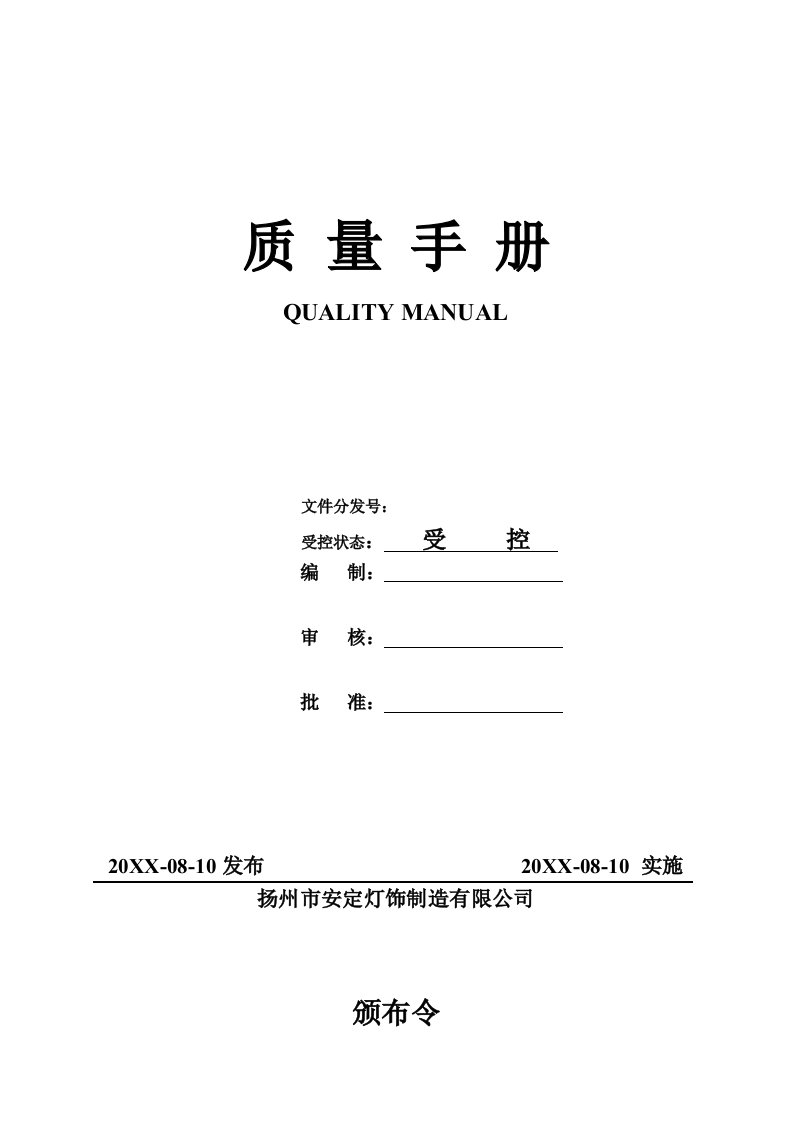 质 量 手 册

QUALITY MANUAL

文件分发号：

受控状态： 受 控

编 制：

审 核：

批 准：

20XX-08-10 发布 20XX-08-10 实施

扬州市安定灯饰制造有限公司

颁布令